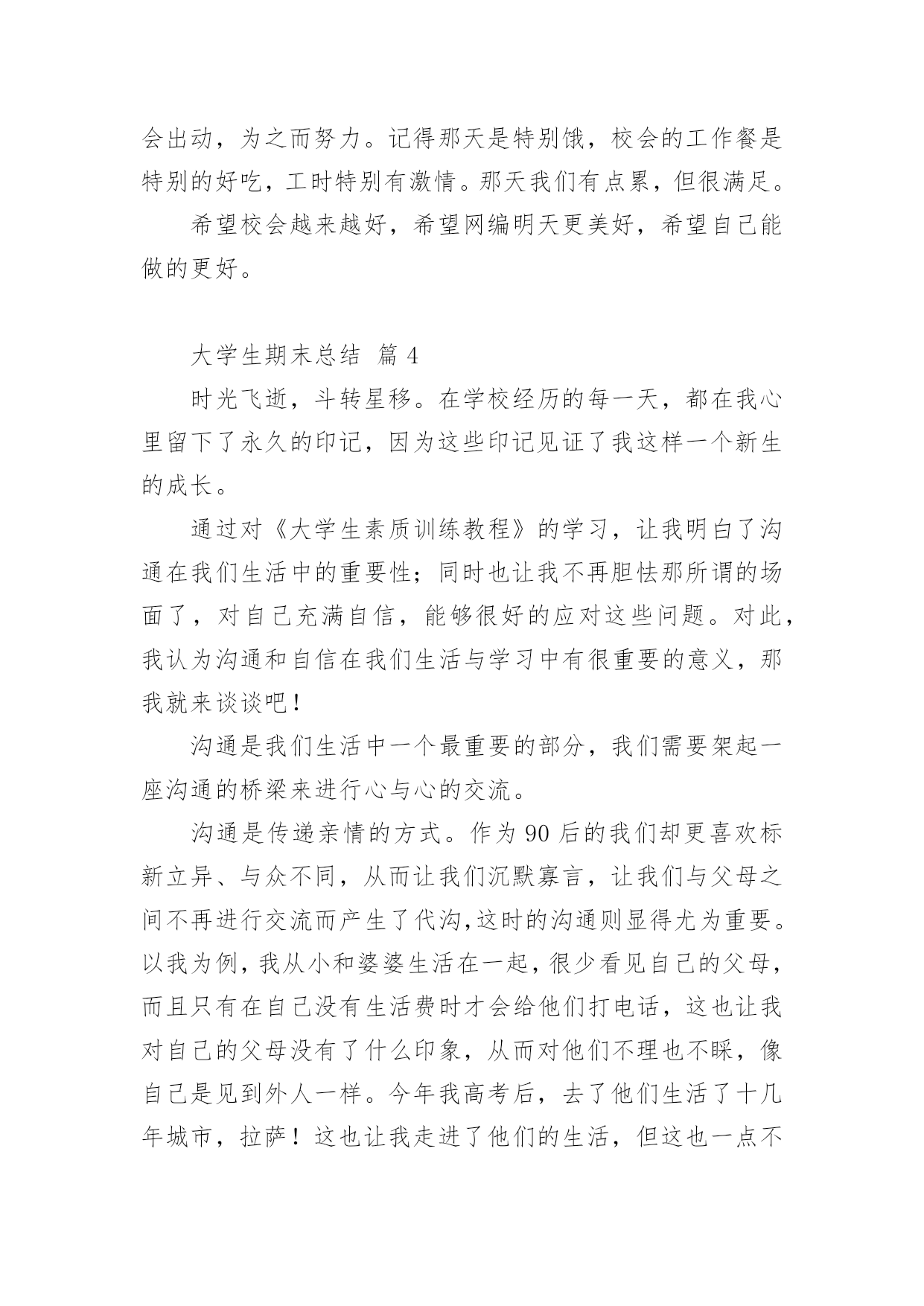 会出动，为之而努力。记得那天是特别饿，校会的工作餐是特别的好吃，工时特别有激情。那天我们有点累，但很满足。

希望校会越来越好，希望网编明天更美好，希望自己能做的更好。

大学生期末总结 篇 4

时光飞逝，斗转星移。在学校经历的每一天，都在我心里留下了永久的印记，因为这些印记见证了我这样一个新生的成长。

通过对《大学生素质训练教程》的学习，让我明白了沟通在我们生活中的重要性；同时也让我不再胆怯那所谓的场面了，对自己充满自信，能够很好的应对这些问题。对此，我认为沟通和自信在我们生活与学习中有很重要的意义，那我就来谈谈吧！

沟通是我们生活中一个最重要的部分，我们需要架起一座沟通的桥梁来进行心与心的交流。

沟通是传递亲情的方式。作为 90 后的我们却更喜欢标新立异、与众不同，从而让我们沉默寡言，让我们与父母之间不再进行交流而产生了代沟,这时的沟通则显得尤为重要。以我为例，我从小和婆婆生活在一起，很少看见自己的父母，而且只有在自己没有生活费时才会给他们打电话，这也让我对自己的父母没有了什么印象，从而对他们不理也不睬，像自己是见到外人一样。今年我高考后，去了他们生活了十几年城市，拉萨！这也让我走进了他们的生活，但这也一点不